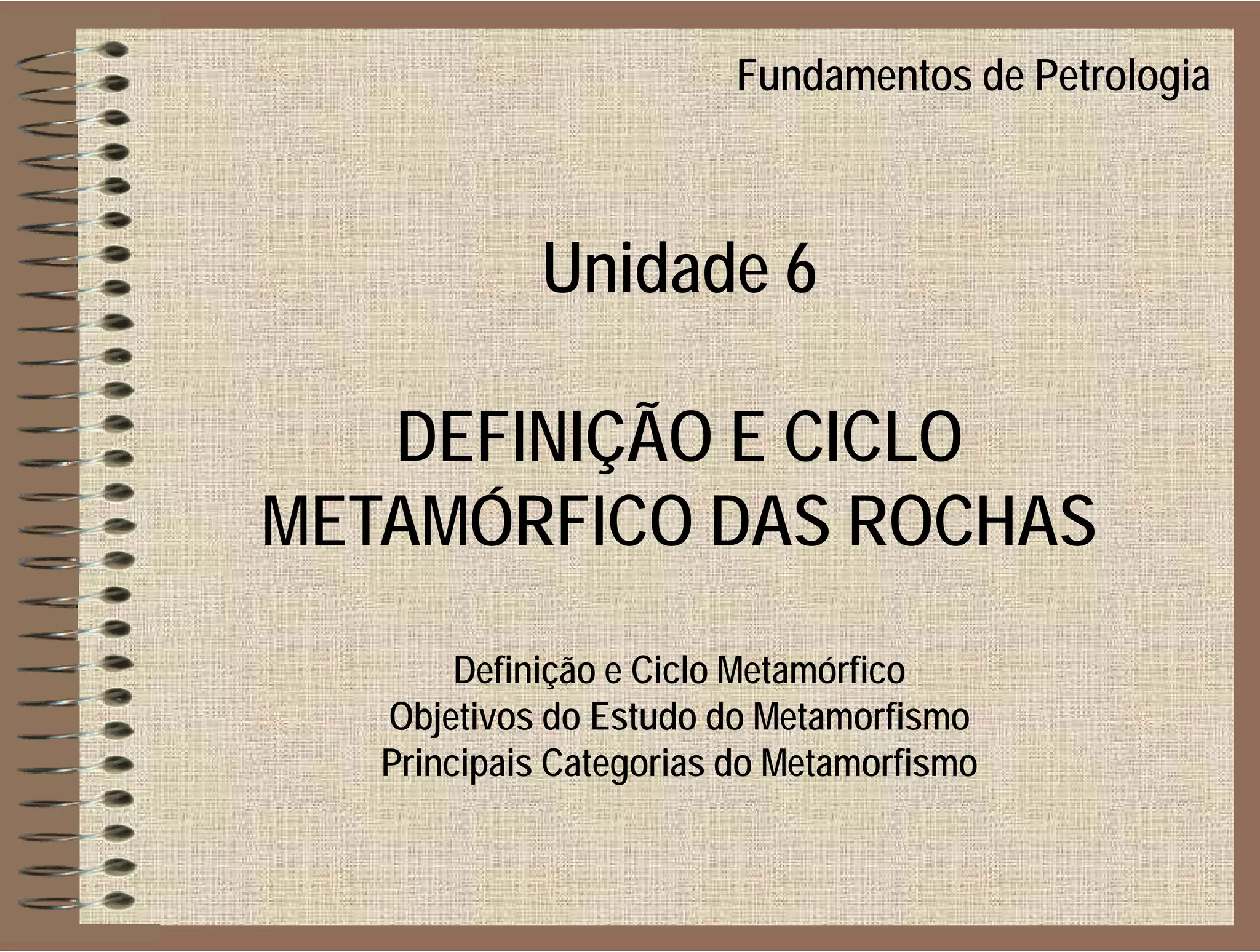 Fundamentos de Petrologia

Unidade 6

DEFINIÇÃO E CICLO METAMÓRFICO DAS ROCHAS

Definição e Ciclo Metamórfico
Objetivos do Estudo do Metamorfismo
Principais Categorias do Metamorfismo